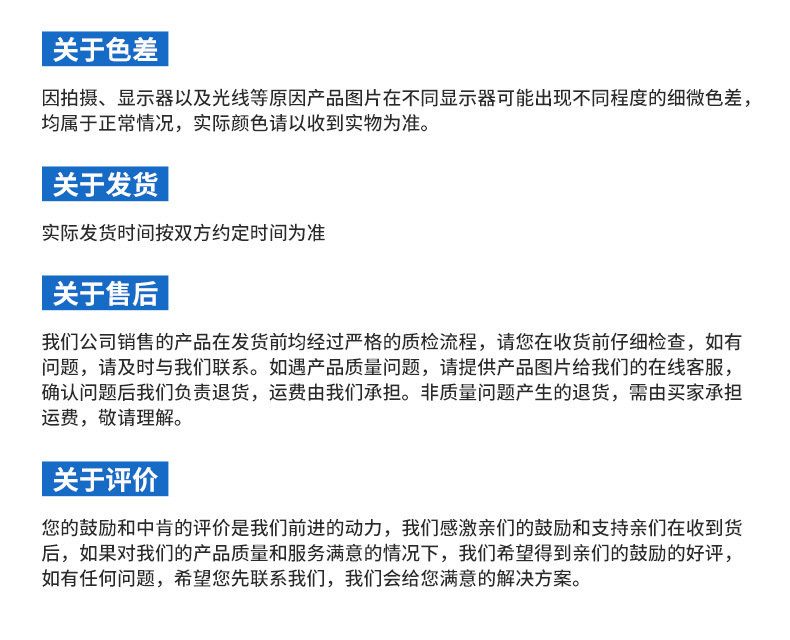 关于色差

因拍摄、显示器以及光线等原因产品图片在不同显示器可能出现不同程度的细微色差，均属于正常情况，实际颜色请以收到实物为准。

关于发货

实际发货时间按双方约定时间为准

关于售后

我们公司销售的产品在发货前均经过严格的质检流程，请您在收货前仔细检查，如有问题，请及时与我们联系。如遇产品质量问题，请提供产品图片给我们的在线客服，确认问题后我们负责退货，运费由我们承担。非质量问题产生的退货，需由买家承担运费，敬请理解。

关于评价

您的鼓励和中肯的评价是我们前进的动力，我们感激亲们的鼓励和支持亲们在收到货后，如果对我们的产品质量和服务满意的情况下，我们希望得到亲们的鼓励的好评，如有任何问题，希望您先联系我们，我们会给您满意的解决方案。